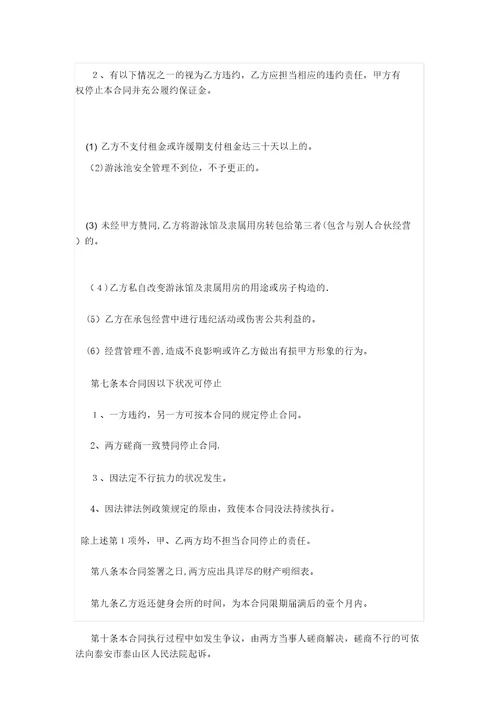 2、有以下情况之一的视为乙方违约，乙方应担当相应的违约责任，甲方有权停止本合同并充公履约保证金。

(1) 乙方不支付租金或许缓期支付租金达三十天以上的。

(2)游泳池安全管理不到位，不予更正的。

(3) 未经甲方赞同,乙方将游泳馆及隶属用房转包给第三者(包含与别人合伙经营)的。

(4)乙方私自改变游泳馆及隶属用房的用途或房子构造的.

(5) 乙方在承包经营中进行违纪活动或伤害公共利益的。

(6) 经营管理不善,造成不良影响或许乙方做出有损甲方形象的行为。

第七条本合同因以下状况可停止

1、一方违约，另一方可按本合同的规定停止合同。

2、两方磋商一致赞同停止合同.

3、因法定不行抗力的状况发生。

4、因法律法例政策规定的原由，致使本合同没法持续执行。

除上述第1项外，甲、乙两方均不担当合同停止的责任。

第八条本合同签署之日,两方应出具详尽的财产明细表。

第九条乙方返还健身会所的时间，为本合同限期届满后的壹个月内。

第十条本合同执行过程中如发生争议，由两方当事人磋商解决，磋商不行的可依法向泰安市泰山区人民法院起诉。